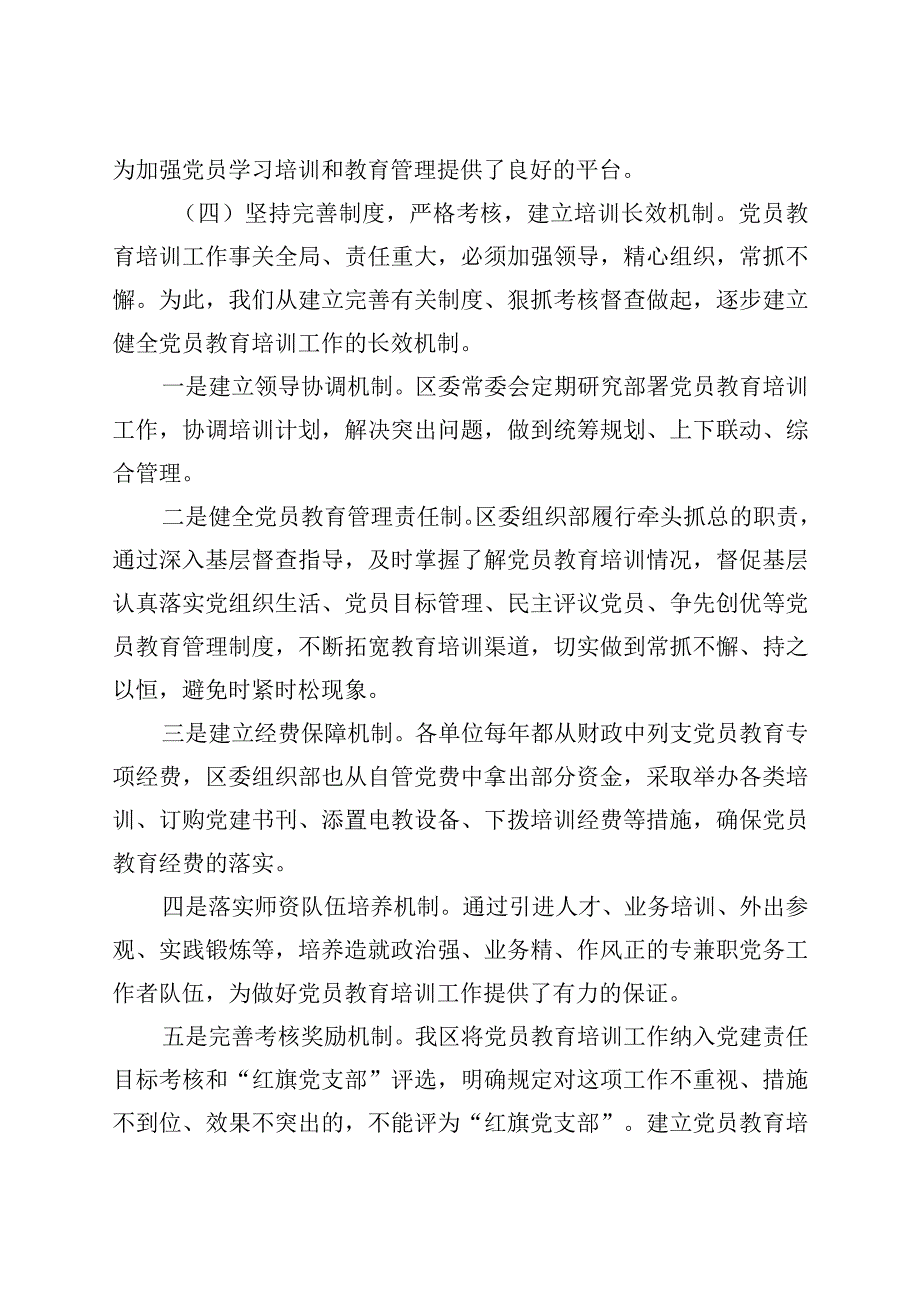 为加强党员学习培训和教育管理提供了良好的平台。

（四）坚持完善制度，严格考核，建立培训长效机制。党员教育培训工作事关全局、责任重大，必须加强领导，精心组织，常抓不懈。为此，我们从建立完善有关制度、狠抓考核督查做起，逐步建立健全党员教育培训工作的长效机制。

一是建立领导协调机制。区委常委会定期研究部署党员教育培训工作，协调培训计划，解决突出问题，做到统筹规划、上下联动、综合管理。

二是健全党员教育管理责任制。区委组织部履行牵头抓总的职责，通过深入基层督查指导，及时掌握了解党员教育培训情况，督促基层认真落实党组织生活、党员目标管理、民主评议党员、争先创优等党员教育管理制度，不断拓宽教育培训渠道，切实做到常抓不懈、持之以恒，避免时紧时松现象。

三是建立经费保障机制。各单位每年都从财政中列支党员教育专项经费，区委组织部也从自管党费中拿出部分资金，采取举办各类培训、订购党建书刊、添置电教设备、下拨培训经费等措施，确保党员教育经费的落实。

四是落实师资队伍培养机制。通过引进人才、业务培训、外出参观、实践锻炼等，培养造就政治强、业务精、作风正的专兼职党务工作者队伍，为做好党员教育培训工作提供了有力的保证。

五是完善考核奖励机制。我区将党员教育培训工作纳入党建责任目标考核和“红旗党支部”评选，明确规定对这项工作不重视、措施不到位、效果不突出的，不能评为“红旗党支部”。建立党员教育培